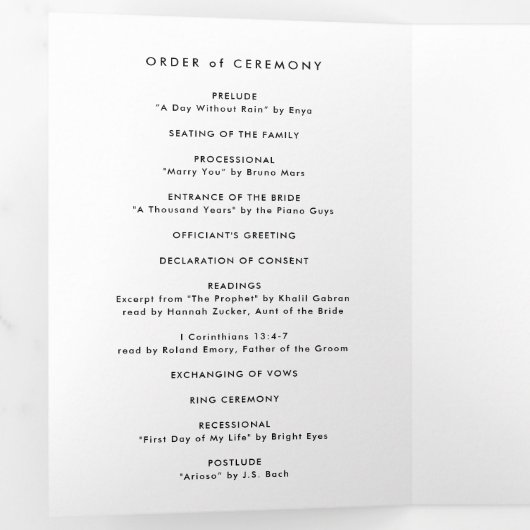 ORDER of CEREMONY

PRELUDE
"A Day Without Rain" by Enya

SEATING OF THE FAMILY

PROCESSIONAL
"Marry You" by Bruno Mars

ENTRANCE OF THE BRIDE
"A Thousand Years" by the Piano Guys

OFFICIANT'S GREETING

DECLARATION OF CONSENT

READINGS
Excerpt from "The Prophet" by Khalil Gabran
read by Hannah Zucker, Aunt of the Bride

I Corinthians 13:4-7
read by Roland Emory, Father of the Groom

EXCHANGING OF VOWS

RING CEREMONY

RECESSIONAL
"First Day of My Life" by Bright Eyes

POSTLUDE
"Arioso" by J.S. Bach